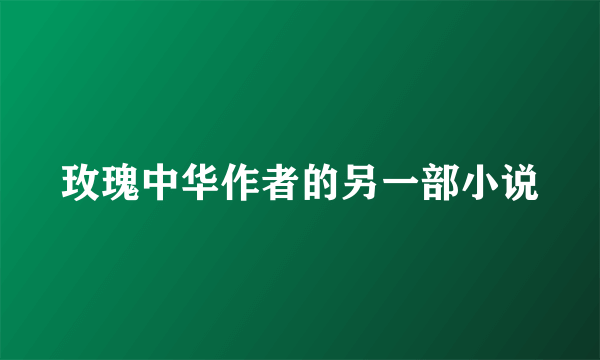 玫瑰中华作者的另一部小说